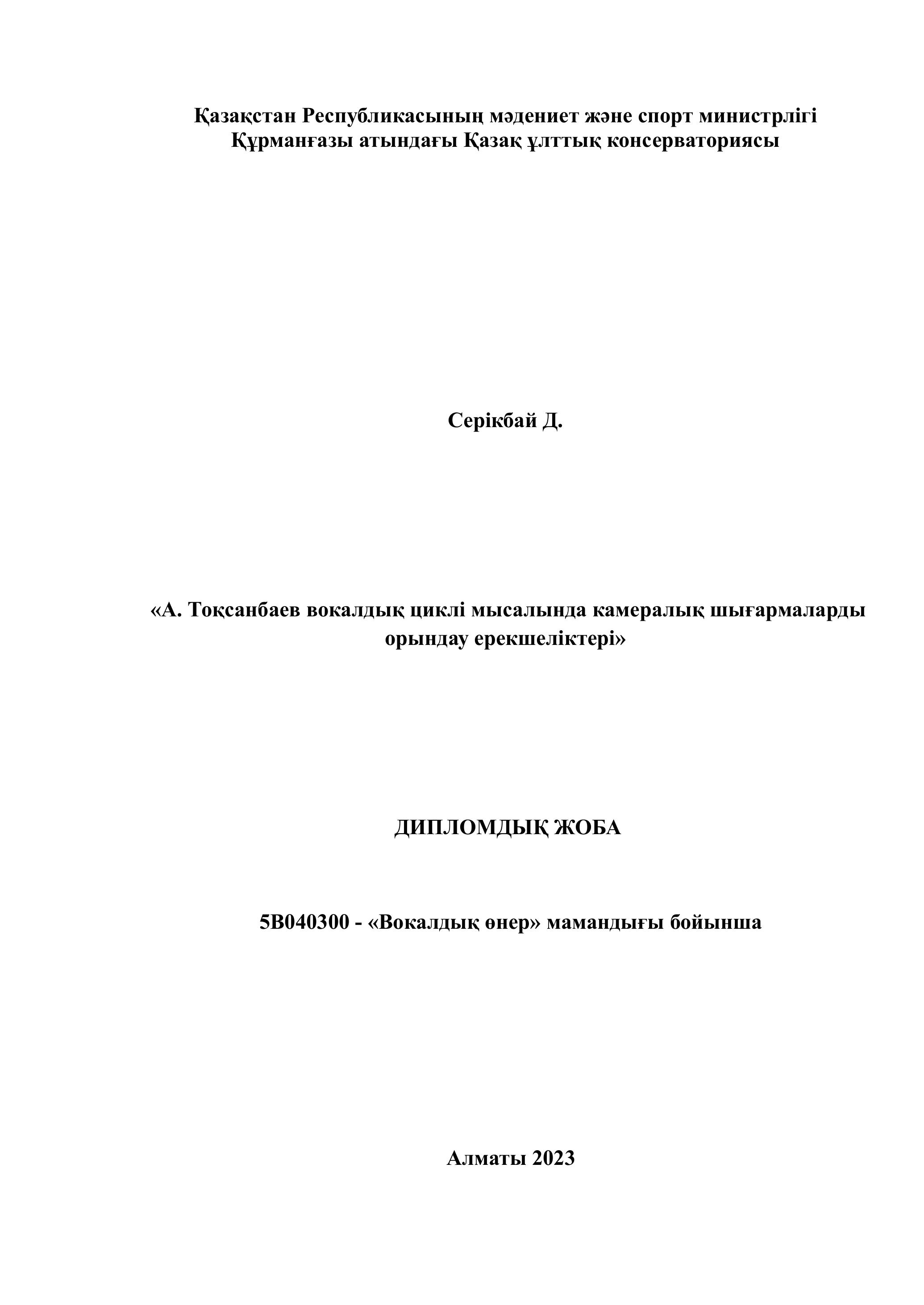 Қазақстан Республикасының мәдениет және спорт министрлігі
Құрманғазы атындағы Қазақ ұлттық консерваториясы

Серікбай Д.

«А. Тоқсанбаев вокалдық циклі мысалында камералық шығармаларды орындау ерекшеліктері»

ДИПЛОМДЫҚ ЖОБА

5В040300 - «Вокалдық өнер» мамандығы бойынша

Алматы 2023